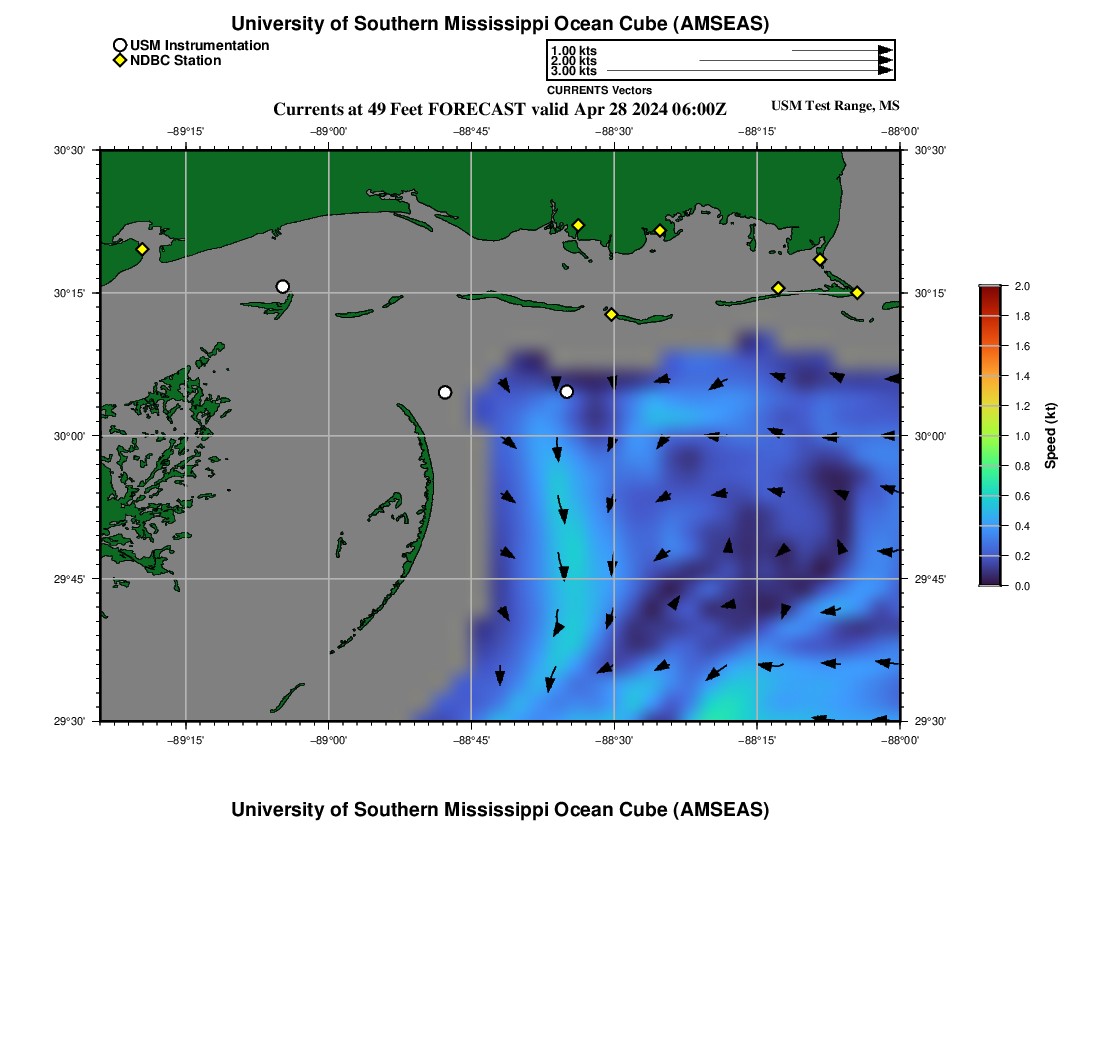 University of Southern Mississippi Ocean Cube (AMSEAS)

USM Instrumentation
NDBC Station

1.00 kts
2.00 kts
3.00 kts
CURRENTS Vectors

Currents at 49 Feet FORECAST valid Apr 28 2024 06:00Z

USM Test Range, MS

−89°15' −89°00' −88°45' −88°30' −88°15' −88°00'

30°30' 30°15' 30°00' 29°45' 29°30'

30°30' 30°15' 30°00' 29°45' 29°30'

−89°15' −89°00' −88°45' −88°30' −88°15' −88°00'

2.0
1.8
1.6
1.4
1.2
1.0
0.8
0.6
0.4
0.2
0.0
Speed (kt)

University of Southern Mississippi Ocean Cube (AMSEAS)